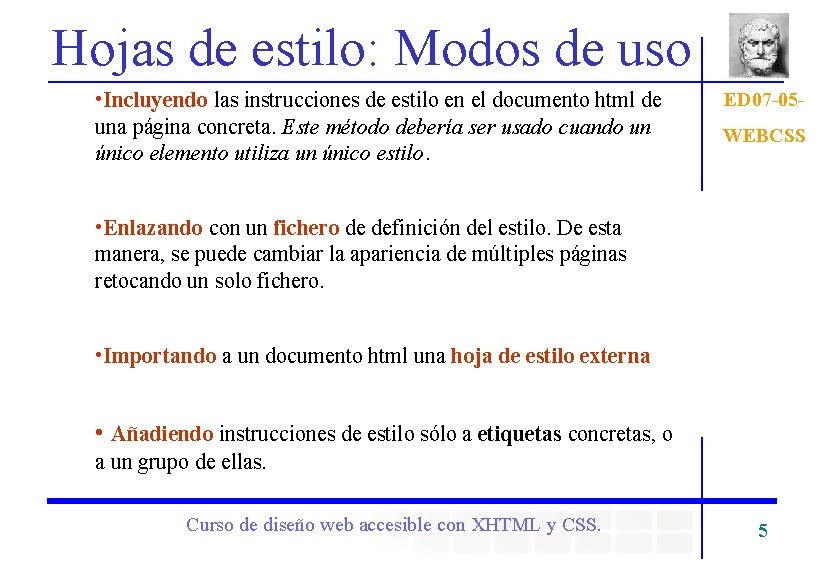 Hojas de estilo: Modos de uso

ED07-05-
WEBCSS

•Incluyendo las instrucciones de estilo en el documento html de una página concreta. Este método debería ser usado cuando un único elemento utiliza un único estilo.

•Enlazando con un fichero de definición del estilo. De esta manera, se puede cambiar la apariencia de múltiples páginas retocando un solo fichero.

•Importando a un documento html una hoja de estilo externa

• Añadiendo instrucciones de estilo sólo a etiquetas concretas, o a un grupo de ellas.

Curso de diseño web accesible con XHTML y CSS.

5